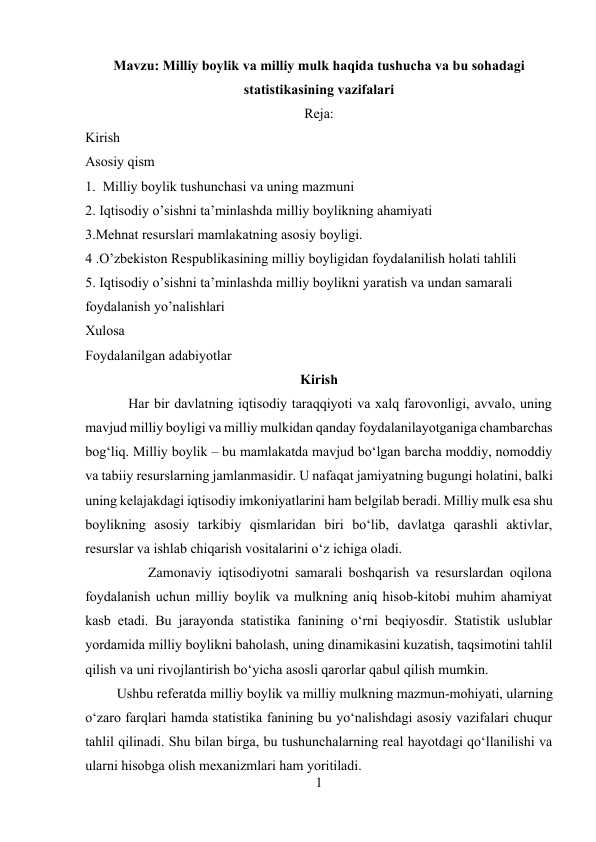 Mavzu: Milliy boylik va milliy mulk haqida tushucha va bu sohadagi statistikasining vazifalari

Reja:

Kirish

Asosiy qism

1. Milliy boylik tushunchasi va uning mazmuni

2. Iqtisodiy o’sishni ta’minlashda milliy boylikning ahamiyati

3.Mehnat resurslari mamlakatning asosiy boyligi.

4 .O’zbekiston Respublikasining milliy boyligidan foydalanilish holati tahlili

5. Iqtisodiy o’sishni ta’minlashda milliy boylikni yaratish va undan samarali foydalanish yo’nalishlari

Xulosa

Foydalanilgan adabiyotlar

Kirish

Har bir davlatning iqtisodiy taraqqiyoti va xalq farovonligi, avvalo, uning mavjud milliy boyligi va milliy mulkidan qanday foydalanilayotganiga chambarchas bog‘liq. Milliy boylik – bu mamlakatda mavjud bo‘lgan barcha moddiy, nomoddiy va tabiiy resurslarning jamlanmasidir. U nafaqat jamiyatning bugungi holatini, balki uning kelajakdagi iqtisodiy imkoniyatlarini ham belgilab beradi. Milliy mulk esa shu boylikning asosiy tarkibiy qismlaridan biri bo‘lib, davlatga qarashli aktivlar, resurslar va ishlab chiqarish vositalarini o‘z ichiga oladi.

Zamonaviy iqtisodiyotni samarali boshqarish va resurslardan oqilona foydalanish uchun milliy boylik va mulkning aniq hisob-kitobi muhim ahamiyat kasb etadi. Bu jarayonda statistika fanining o‘rni beqiyosdir. Statistik uslublar yordamida milliy boylikni baholash, uning dinamikasini kuzatish, taqsimotini tahlil qilish va uni rivojlantirish bo‘yicha asosli qarorlar qabul qilish mumkin.

Ushbu referatda milliy boylik va milliy mulkning mazmun-mohiyati, ularning o‘zaro farqlari hamda statistika fanining bu yo‘nalishdagi asosiy vazifalari chuqur tahlil qilinadi. Shu bilan birga, bu tushunchalarning real hayotdagi qo‘llanilishi va ularni hisobga olish mexanizmlari ham yoritiladi.

1